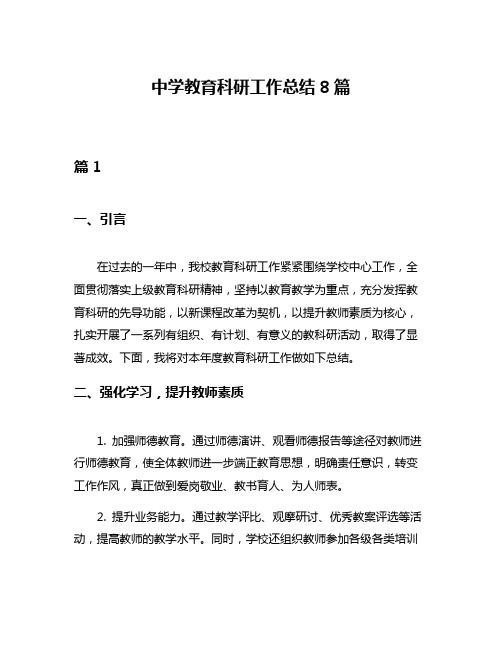 中学教育科研工作总结 8 篇

篇 1

一、引言

在过去的一年中，我校教育科研工作紧紧围绕学校中心工作，全面贯彻落实上级教育科研精神，坚持以教育教学为重点，充分发挥教育科研的先导功能，以新课程改革为契机，以提升教师素质为核心，扎实开展了一系列有组织、有计划、有意义的教科研活动，取得了显著成效。下面，我将对本年度教育科研工作做如下总结。

二、强化学习，提升教师素质

1. 加强师德教育。通过师德演讲、观看师德报告等途径对教师进行师德教育，使全体教师进一步端正教育思想，明确责任意识，转变工作作风，真正做到爱岗敬业、教书育人、为人师表。

2. 提升业务能力。通过教学评比、观摩研讨、优秀教案评选等活动，提高教师的教学水平。同时，学校还组织教师参加各级各类培训